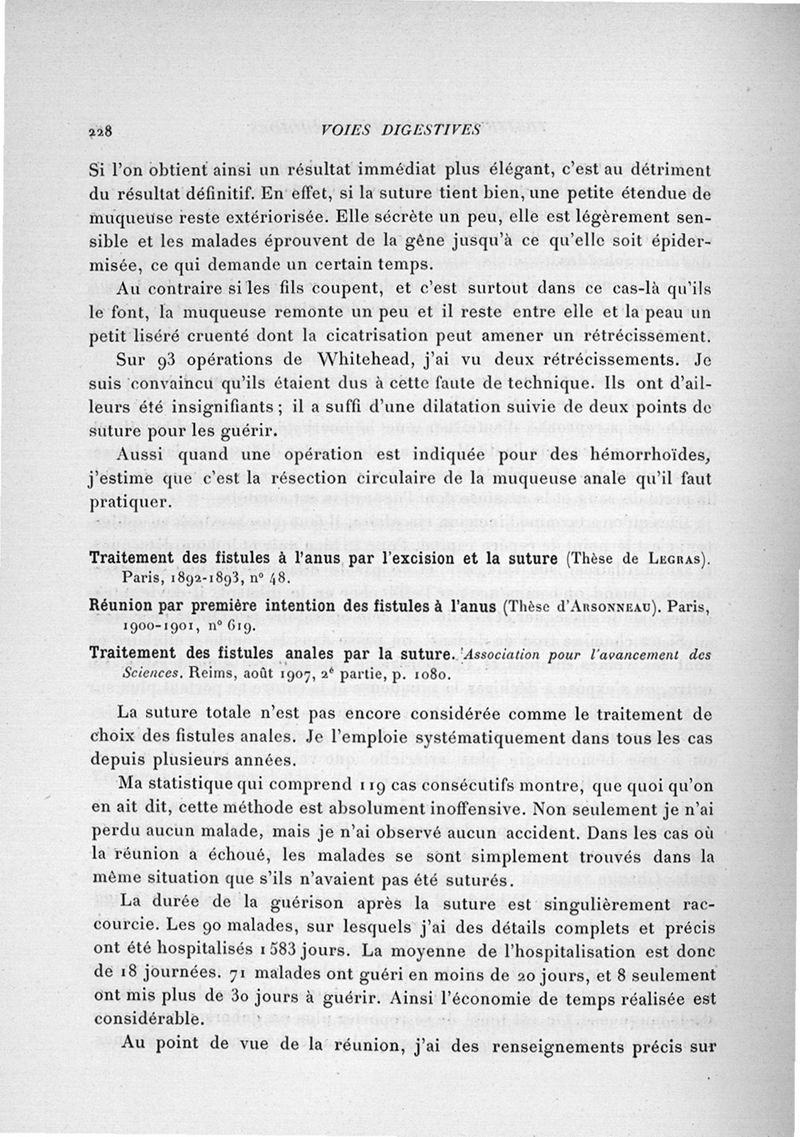 228 VOIES DIGESTIVES

Si l'on obtient ainsi un résultat immédiat plus élégant, c'est au détriment du résultat définitif. En effet, si la suture tient bien, une petite étendue de muqueuse reste extériorisée. Elle sécrète un peu, elle est légèrement sensible et les malades éprouvent de la gêne jusqu'à ce qu'elle soit épidermisée, ce qui demande un certain temps.

Au contraire si les fils coupent, et c'est surtout dans ce cas-là qu'ils le font, la muqueuse remonte un peu et il reste entre elle et la peau un petit liséré cruenté dont la cicatrisation peut amener un rétrécissement.

Sur 93 opérations de Whitehead, j'ai vu deux rétrécissements. Je suis convaincu qu'ils étaient dus à cette faute de technique. Ils ont d'ailleurs été insignifiants ; il a suffi d'une dilatation suivie de deux points de suture pour les guérir.

Aussi quand une opération est indiquée pour des hémorrhoïdes, j'estime que c'est la résection circulaire de la muqueuse anale qu'il faut pratiquer.

Traitement des fistules à l'anus par l'excision et la suture (Thèse de Legras). Paris, 1892-1893, n° 48.

Réunion par première intention des fistules à l'anus (Thèse d'Arsonneau). Paris, 1900-1901, n° 619.

Traitement des fistules anales par la suture. Association pour l'avancement des Sciences. Reims, août 1907, 2e partie, p. 1080.

La suture totale n'est pas encore considérée comme le traitement de choix des fistules anales. Je l'emploie systématiquement dans tous les cas depuis plusieurs années.

Ma statistique qui comprend 119 cas consécutifs montre, que quoi qu'on en ait dit, cette méthode est absolument inoffensive. Non seulement je n'ai perdu aucun malade, mais je n'ai observé aucun accident. Dans les cas où la réunion a échoué, les malades se sont simplement trouvés dans la même situation que s'ils n'avaient pas été suturés.

La durée de la guérison après la suture est singulièrement raccourcie. Les 90 malades, sur lesquels j'ai des détails complets et précis ont été hospitalisés 1583 jours. La moyenne de l'hospitalisation est donc de 18 journées. 71 malades ont guéri en moins de 20 jours, et 8 seulement ont mis plus de 30 jours à guérir. Ainsi l'économie de temps réalisée est considérable.

Au point de vue de la réunion, j'ai des renseignements précis sur